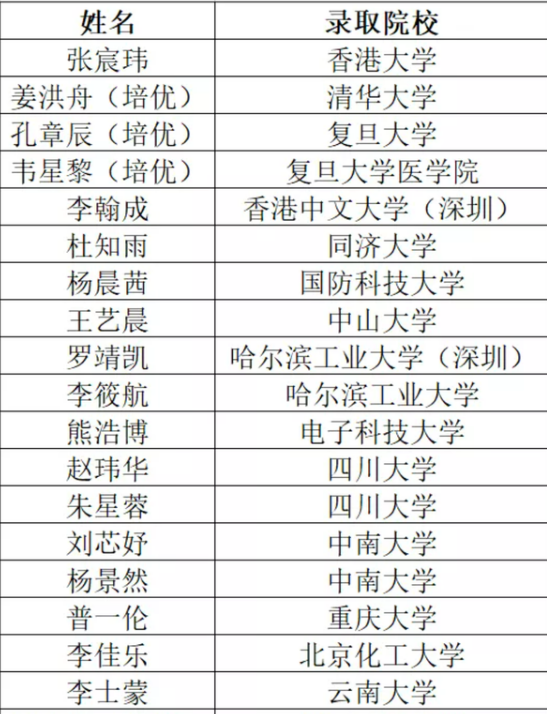 | 姓名 | 录取院校 |
|---|---|
| 张宸玮 | 香港大学 |
| 姜洪舟（培优） | 清华大学 |
| 孔章辰（培优） | 复旦大学 |
| 韦星黎（培优） | 复旦大学医学院 |
| 李翰成 | 香港中文大学（深圳） |
| 杜知雨 | 同济大学 |
| 杨晨茜 | 国防科技大学 |
| 王艺晨 | 中山大学 |
| 罗靖凯 | 哈尔滨工业大学（深圳） |
| 李筱航 | 哈尔滨工业大学 |
| 熊浩博 | 电子科技大学 |
| 赵玮华 | 四川大学 |
| 朱星蓉 | 四川大学 |
| 刘芯妤 | 中南大学 |
| 杨景然 | 中南大学 |
| 普一伦 | 重庆大学 |
| 李佳乐 | 北京化工大学 |
| 李士蒙 | 云南大学 |